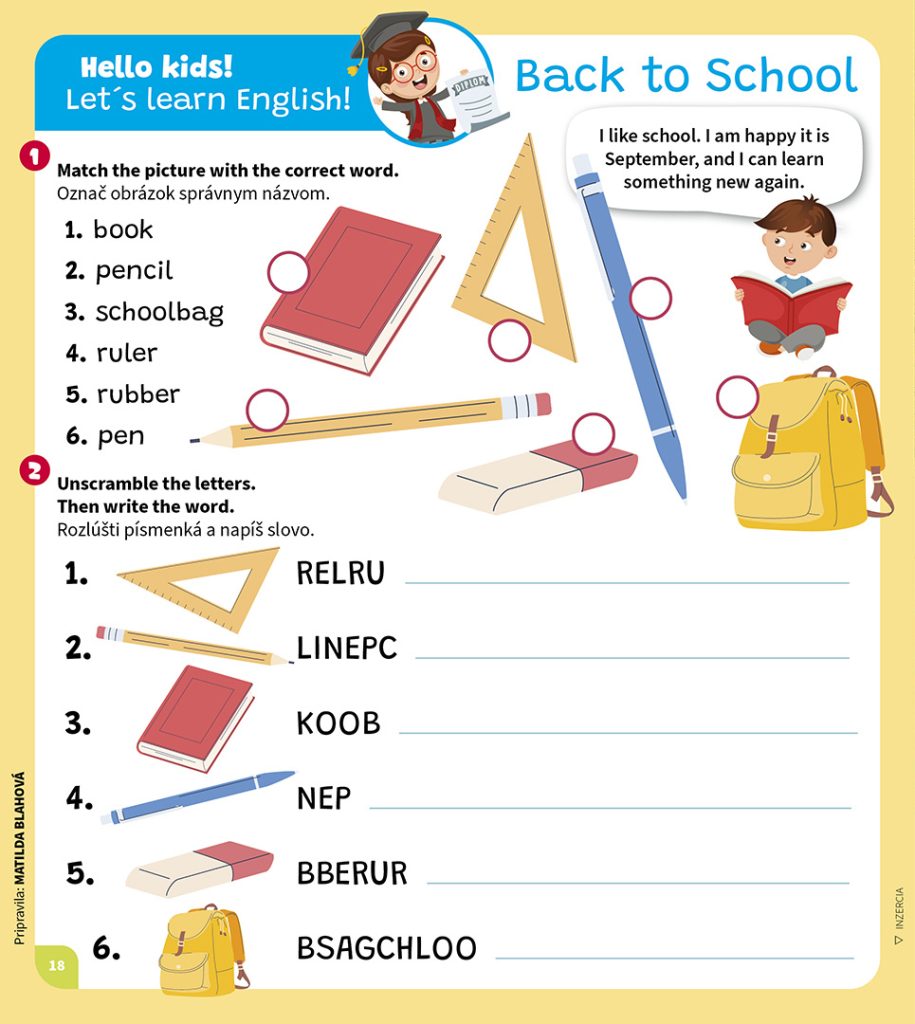 Hello kids!
Let´s learn English!

DIPLOM

Back to School

I like school. I am happy it is September, and I can learn something new again.

1 Match the picture with the correct word.
Označ obrázok správnym názvom.

1. book
2. pencil
3. schoolbag
4. ruler
5. rubber
6. pen

2 Unscramble the letters.
Then write the word.
Rozlúšti písmenká a napíš slovo.

1. RELRU
2. LINEPC
3. KOOB
4. NEP
5. BBERUR
6. BSAGCHLOO

Pripravila: MATILDA BLAHOVÁ

18

INZERCIA